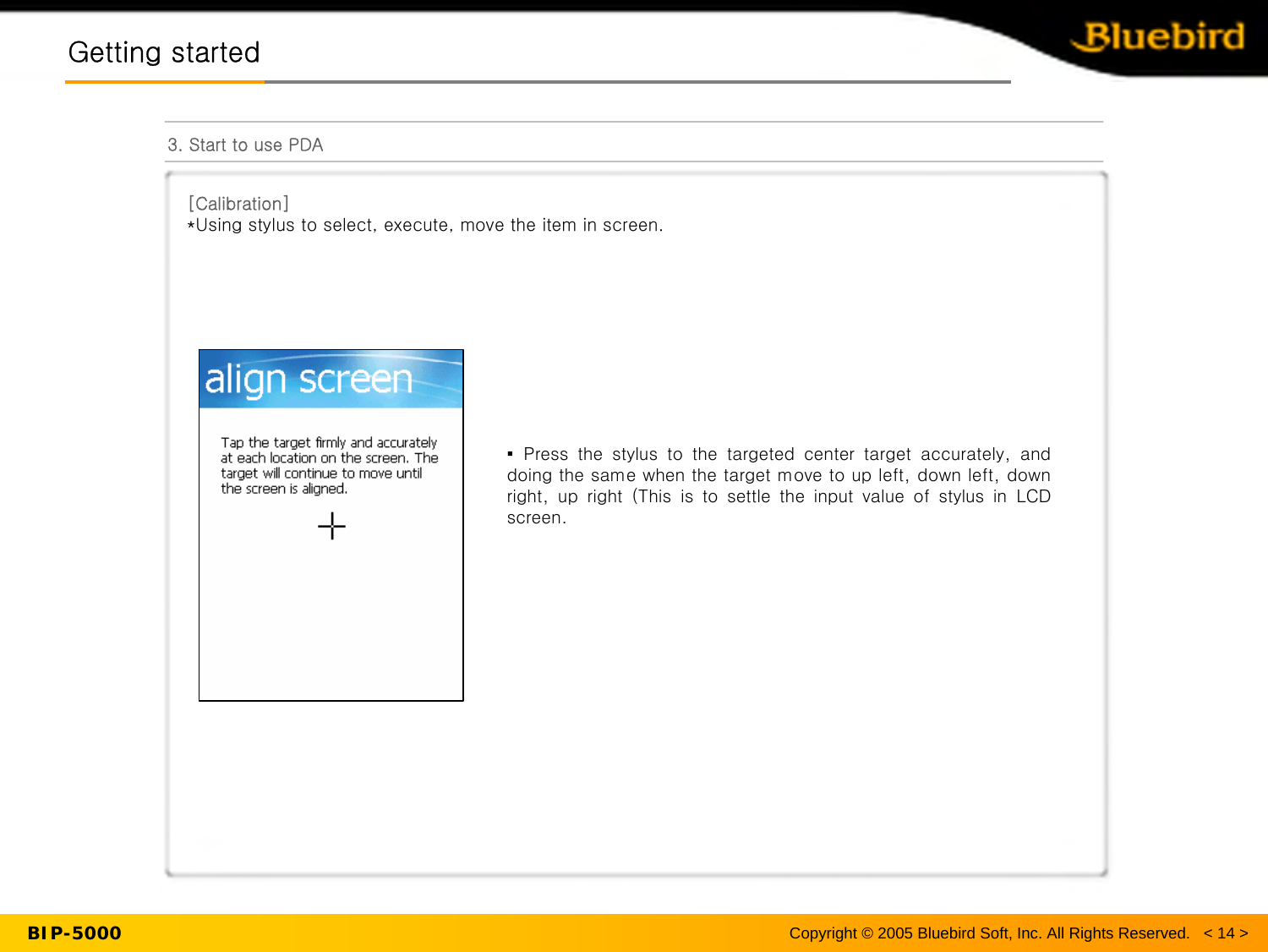 Getting started

Bluebird

3. Start to use PDA

[Calibration]
*Using stylus to select, execute, move the item in screen.

align screen

Tap the target firmly and accurately at each location on the screen. The target will continue to move until the screen is aligned.

▪ Press the stylus to the targeted center target accurately, and doing the same when the target move to up left, down left, down right, up right (This is to settle the input value of stylus in LCD screen.

BIP-5000

Copyright © 2005 Bluebird Soft, Inc. All Rights Reserved. < 14 >